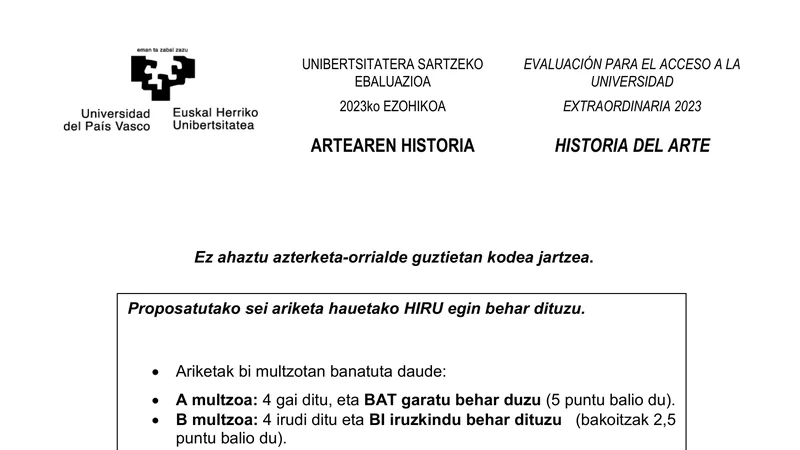 eman ta zabal zazu

Universidad del País Vasco

Euskal Herriko Unibertsitatea

UNIBERTSITATERA SARTZEKO EBALUAZIOA

2023ko EZOHIKOA

ARTEAREN HISTORIA

EVALUACIÓN PARA EL ACCESO A LA UNIVERSIDAD

EXTRAORDINARIA 2023

HISTORIA DEL ARTE

Ez ahaztu azterketa-orrialde guztietan kodea jartzea.

Proposatutako sei ariketa hauetako HIRU egin behar dituzu.

• Ariketak bi multzotan banatuta daude:

• A multzoa: 4 gai ditu, eta BAT garatu behar duzu (5 puntu balio du).
• B multzoa: 4 irudi ditu eta BI iruzkindu behar dituzu (bakoitzak 2,5 puntu balio du).